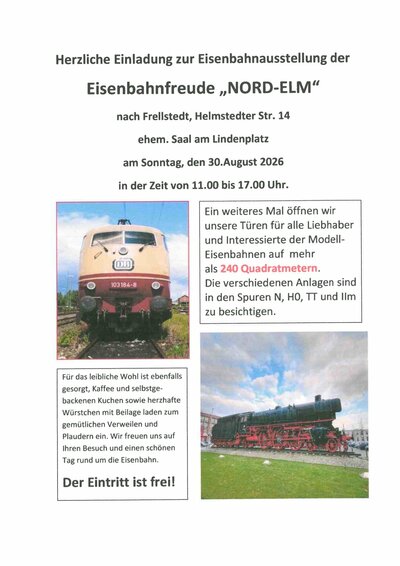 Herzliche Einladung zur Eisenbahnausstellung der

Eisenbahnfreude „NORD-ELM“

nach Frellstedt, Helmstedter Str. 14

ehem. Saal am Lindenplatz

am Sonntag, den 30.August 2026

in der Zeit von 11.00 bis 17.00 Uhr.

DB

103 184-8

Ein weiteres Mal öffnen wir unsere Türen für alle Liebhaber und Interessierte der Modell-Eisenbahnen auf mehr als 240 Quadratmetern. Die verschiedenen Anlagen sind in den Spuren N, H0, TT und IIm zu besichtigen.

Für das leibliche Wohl ist ebenfalls gesorgt, Kaffee und selbstgebackenen Kuchen sowie herzhafte Würstchen mit Beilage laden zum gemütlichen Verweilen und Plaudern ein. Wir freuen uns auf Ihren Besuch und einen schönen Tag rund um die Eisenbahn.

Der Eintritt ist frei!